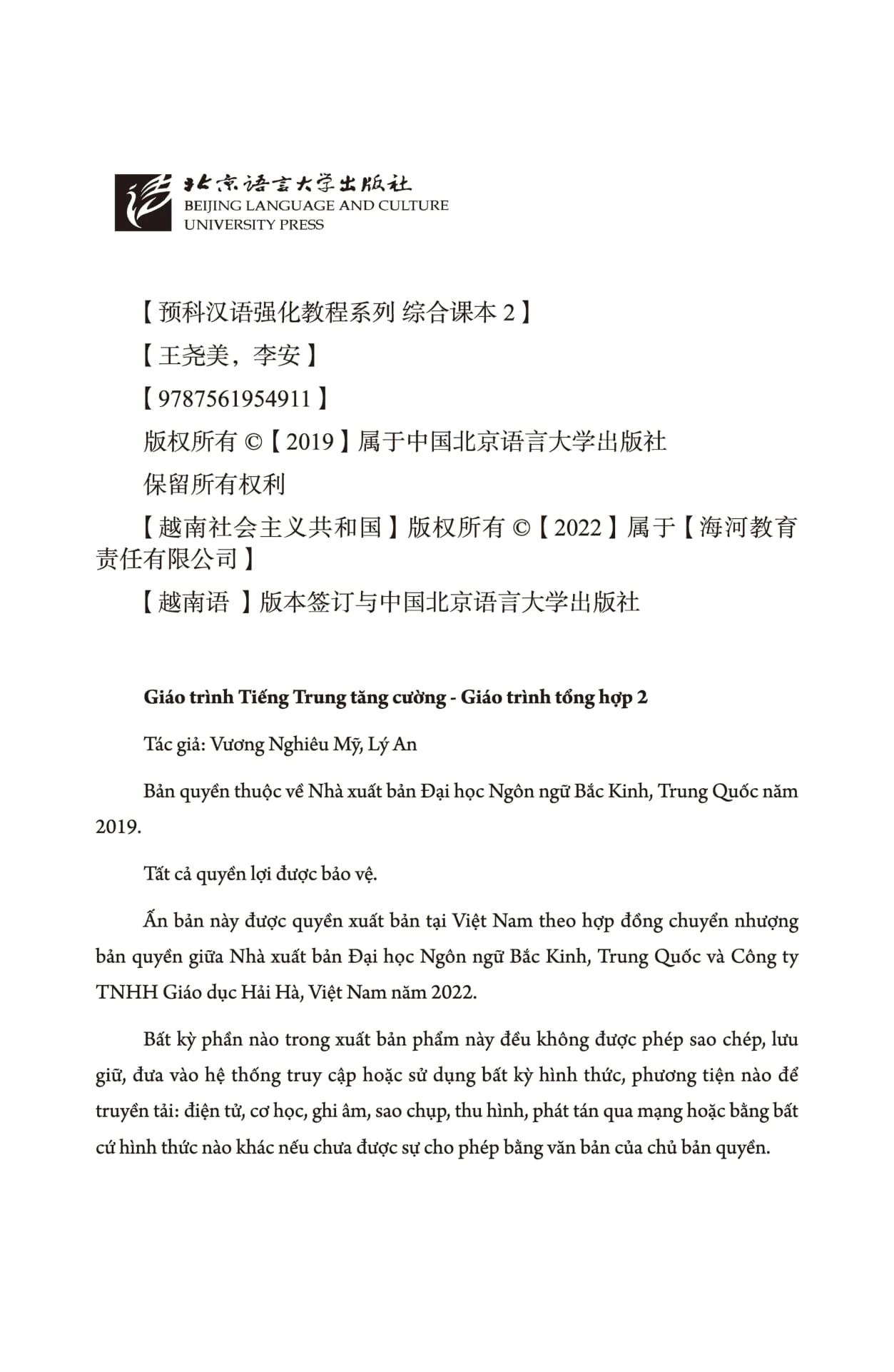 北京语言大学出版社
BEIJING LANGUAGE AND CULTURE UNIVERSITY PRESS

【预科汉语强化教程系列 综合课本 2】

【王尧美，李安】

【9787561954911】

版权所有 ©【2019】属于中国北京语言大学出版社

保留所有权利

【越南社会主义共和国】版权所有 ©【2022】属于【海河教育责任有限公司】

【越南语 】版本签订与中国北京语言大学出版社

Giáo trình Tiếng Trung tăng cường - Giáo trình tổng hợp 2

Tác giả: Vương Nghiêu Mỹ, Lý An

Bản quyền thuộc về Nhà xuất bản Đại học Ngôn ngữ Bắc Kinh, Trung Quốc năm 2019.

Tất cả quyền lợi được bảo vệ.

Ấn bản này được quyền xuất bản tại Việt Nam theo hợp đồng chuyển nhượng bản quyền giữa Nhà xuất bản Đại học Ngôn ngữ Bắc Kinh, Trung Quốc và Công ty TNHH Giáo dục Hải Hà, Việt Nam năm 2022.

Bất kỳ phần nào trong xuất bản phẩm này đều không được phép sao chép, lưu giữ, đưa vào hệ thống truy cập hoặc sử dụng bất kỳ hình thức, phương tiện nào để truyền tải: điện tử, cơ học, ghi âm, sao chụp, thu hình, phát tán qua mạng hoặc bằng bất cứ hình thức nào khác nếu chưa được sự cho phép bằng văn bản của chủ bản quyền.